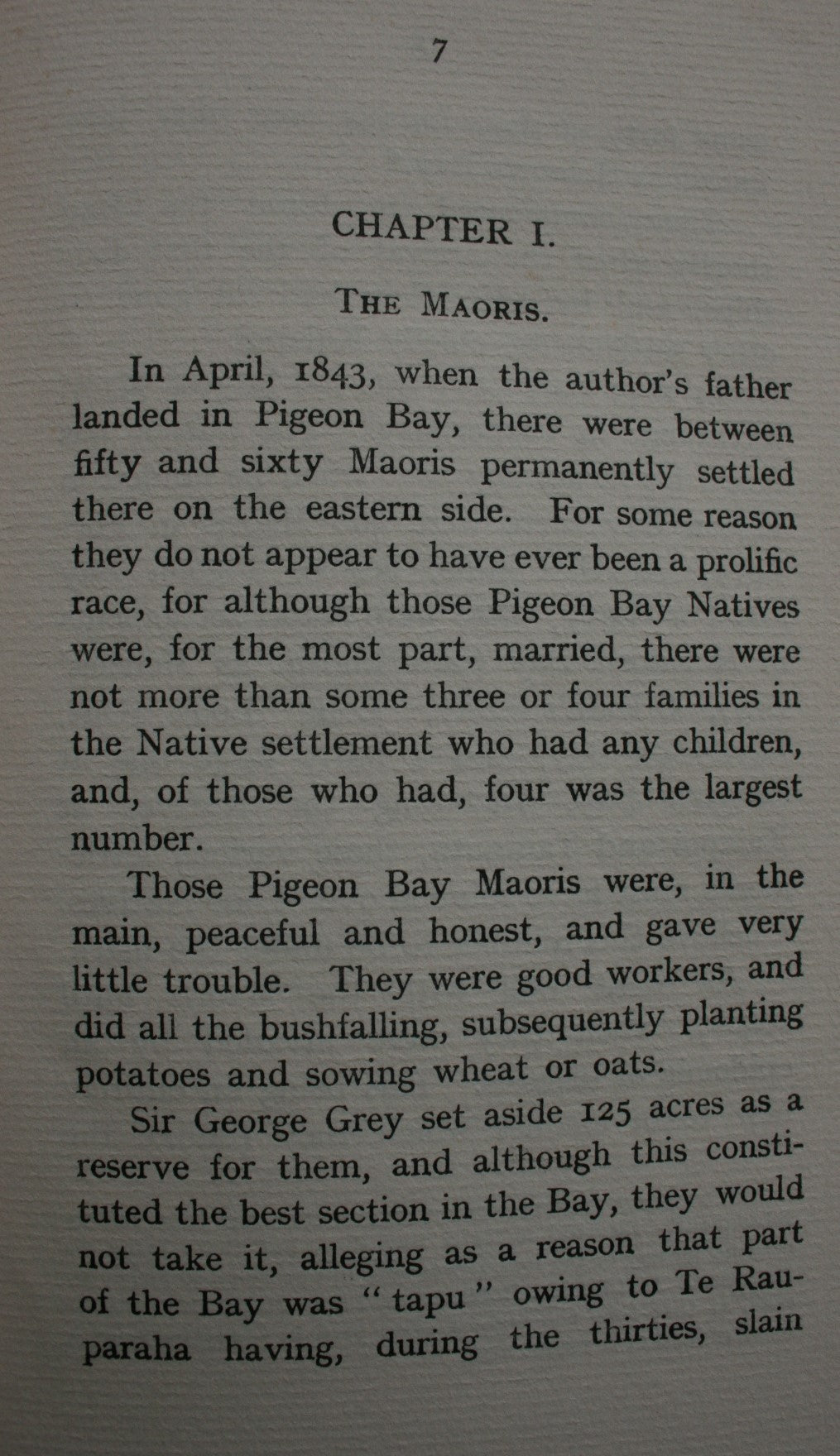 7

CHAPTER I.

THE MAORIS.

In April, 1843, when the author's father landed in Pigeon Bay, there were between fifty and sixty Maoris permanently settled there on the eastern side. For some reason they do not appear to have ever been a prolific race, for although those Pigeon Bay Natives were, for the most part, married, there were not more than some three or four families in the Native settlement who had any children, and, of those who had, four was the largest number.

Those Pigeon Bay Maoris were, in the main, peaceful and honest, and gave very little trouble. They were good workers, and did all the bushfalling, subsequently planting potatoes and sowing wheat or oats.

Sir George Grey set aside 125 acres as a reserve for them, and although this constituted the best section in the Bay, they would not take it, alleging as a reason that part of the Bay was "tapu" owing to Te Rauparaha having, during the thirties, slain